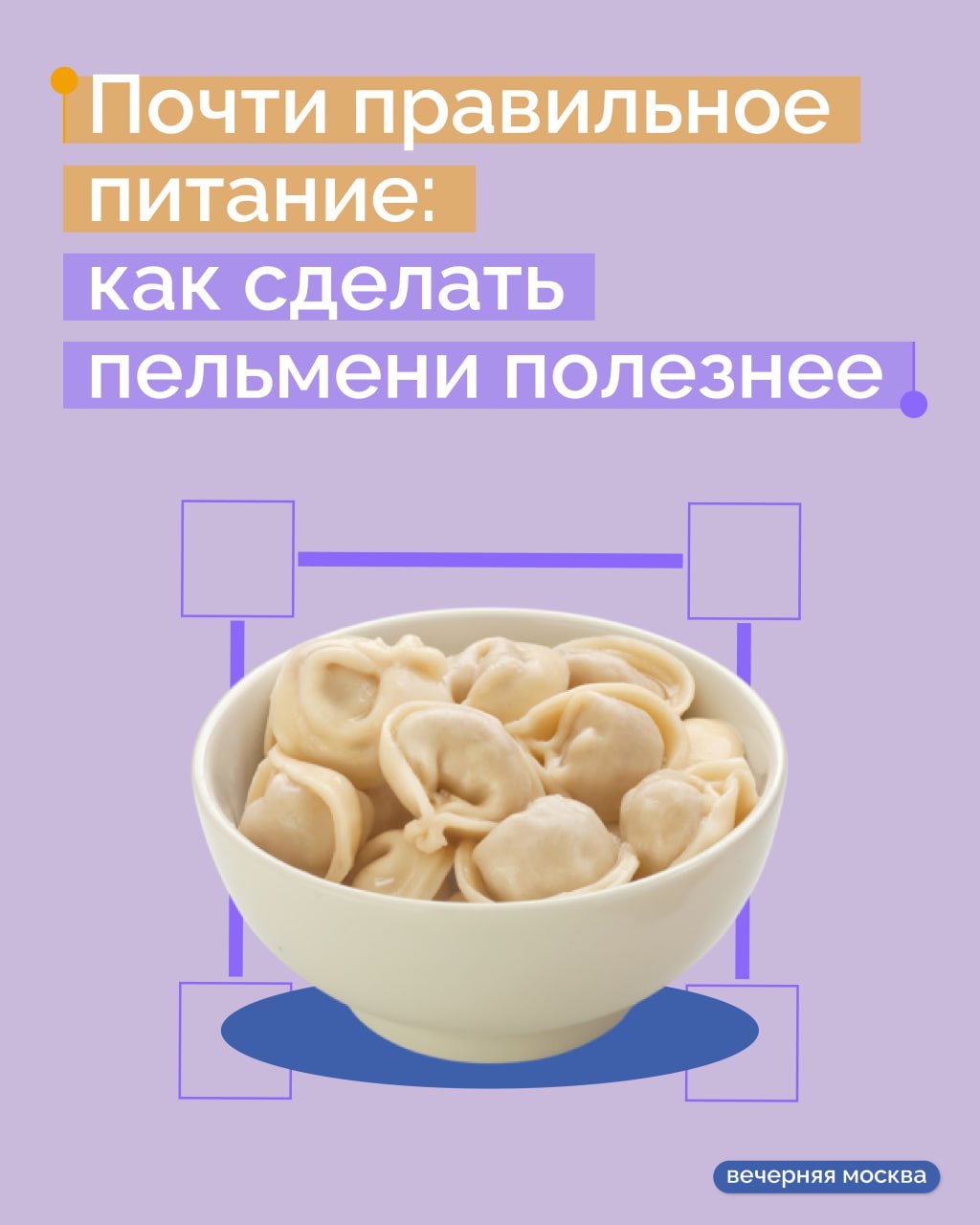 Почти правильное питание: как сделать пельмени полезнее

вечерняя москва